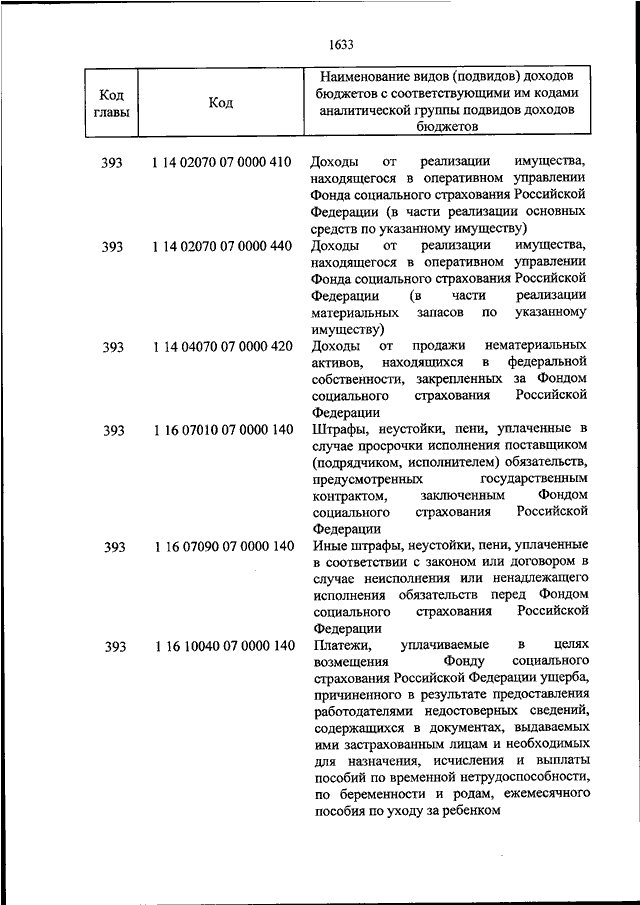 1633

| Код главы | Код | Наименование видов (подвидов) доходов бюджетов с соответствующими им кодами аналитической группы подвидов доходов бюджетов |
|---|---|---|
| 393 | 1 14 02070 07 0000 410 | Доходы от реализации имущества, находящегося в оперативном управлении Фонда социального страхования Российской Федерации (в части реализации основных средств по указанному имуществу) |
| 393 | 1 14 02070 07 0000 440 | Доходы от реализации имущества, находящегося в оперативном управлении Фонда социального страхования Российской Федерации (в части реализации материальных запасов по указанному имуществу) |
| 393 | 1 14 04070 07 0000 420 | Доходы от продажи нематериальных активов, находящихся в федеральной собственности, закрепленных за Фондом социального страхования Российской Федерации |
| 393 | 1 16 07010 07 0000 140 | Штрафы, неустойки, пени, уплаченные в случае просрочки исполнения поставщиком (подрядчиком, исполнителем) обязательств, предусмотренных государственным контрактом, заключенным Фондом социального страхования Российской Федерации |
| 393 | 1 16 07090 07 0000 140 | Иные штрафы, неустойки, пени, уплаченные в соответствии с законом или договором в случае неисполнения или ненадлежащего исполнения обязательств перед Фондом социального страхования Российской Федерации |
| 393 | 1 16 10040 07 0000 140 | Платежи, уплачиваемые в целях возмещения Фонду социального страхования Российской Федерации ущерба, причиненного в результате предоставления работодателями недостоверных сведений, содержащихся в документах, выдаваемых ими застрахованным лицам и необходимых для назначения, исчисления и выплаты пособий по временной нетрудоспособности, по беременности и родам, ежемесячного пособия по уходу за ребенком |